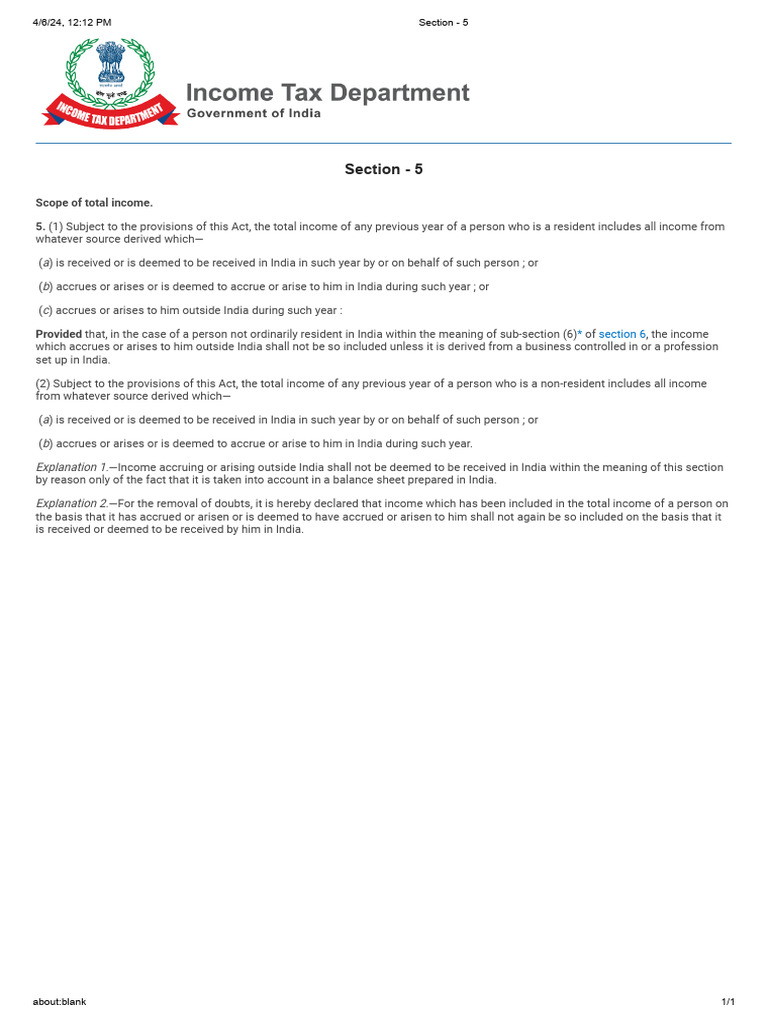 4/6/24, 12:12 PM

Section - 5

INCOME TAX DEPARTMENT

Income Tax Department
Government of India

Section - 5

Scope of total income.

5. (1) Subject to the provisions of this Act, the total income of any previous year of a person who is a resident includes all income from whatever source derived which—

(a) is received or is deemed to be received in India in such year by or on behalf of such person ; or

(b) accrues or arises or is deemed to accrue or arise to him in India during such year ; or

(c) accrues or arises to him outside India during such year :

Provided that, in the case of a person not ordinarily resident in India within the meaning of sub-section (6)* of section 6, the income which accrues or arises to him outside India shall not be so included unless it is derived from a business controlled in or a profession set up in India.

(2) Subject to the provisions of this Act, the total income of any previous year of a person who is a non-resident includes all income from whatever source derived which—

(a) is received or is deemed to be received in India in such year by or on behalf of such person ; or

(b) accrues or arises or is deemed to accrue or arise to him in India during such year.

Explanation 1.—Income accruing or arising outside India shall not be deemed to be received in India within the meaning of this section by reason only of the fact that it is taken into account in a balance sheet prepared in India.

Explanation 2.—For the removal of doubts, it is hereby declared that income which has been included in the total income of a person on the basis that it has accrued or arisen or is deemed to have accrued or arisen to him shall not again be so included on the basis that it is received or deemed to be received by him in India.

about:blank

1/1